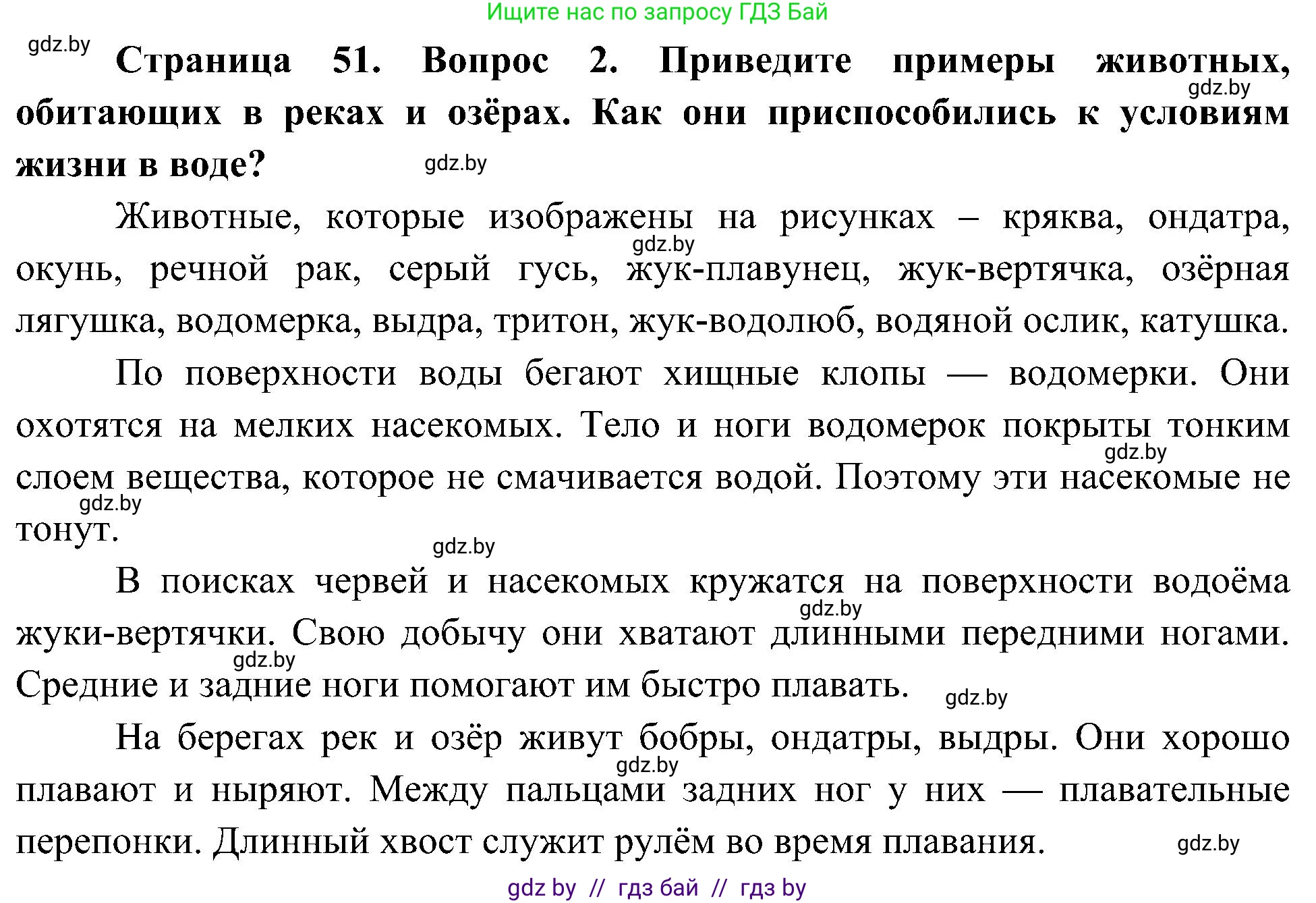 Ищите нас по запросу ГДЗ Бай

gdz.by

**Страница 51. Вопрос 2. Приведите примеры животных, обитающих в реках и озёрах. Как они приспособились к условиям жизни в воде?**

gdz.by

gdz.by

Животные, которые изображены на рисунках – кряква, ондатра, окунь, речной рак, серый гусь, жук-плавунец, жук-вертячка, озёрная лягушка, водомерка, выдра, тритон, жук-водолюб, водяной ослик, катушка.

gdz.by

По поверхности воды бегают хищные клопы — водомерки. Они охотятся на мелких насекомых. Тело и ноги водомерок покрыты тонким слоем вещества, которое не смачивается водой. Поэтому эти насекомые не тонут.

gdz.by

gdz.by

gdz.by

В поисках червей и насекомых кружатся на поверхности водоёма жуки-вертячки. Свою добычу они хватают длинными передними ногами. Средние и задние ноги помогают им быстро плавать.

gdz.by

gdz.by

gdz.by

На берегах рек и озёр живут бобры, ондатры, выдры. Они хорошо плавают и ныряют. Между пальцами задних ног у них — плавательные перепонки. Длинный хвост служит рулём во время плавания.

gdz.by

gdz.by

gdz by // гдз бай // гдз by